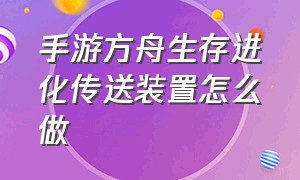 手游方舟生存进化传送装置怎么做